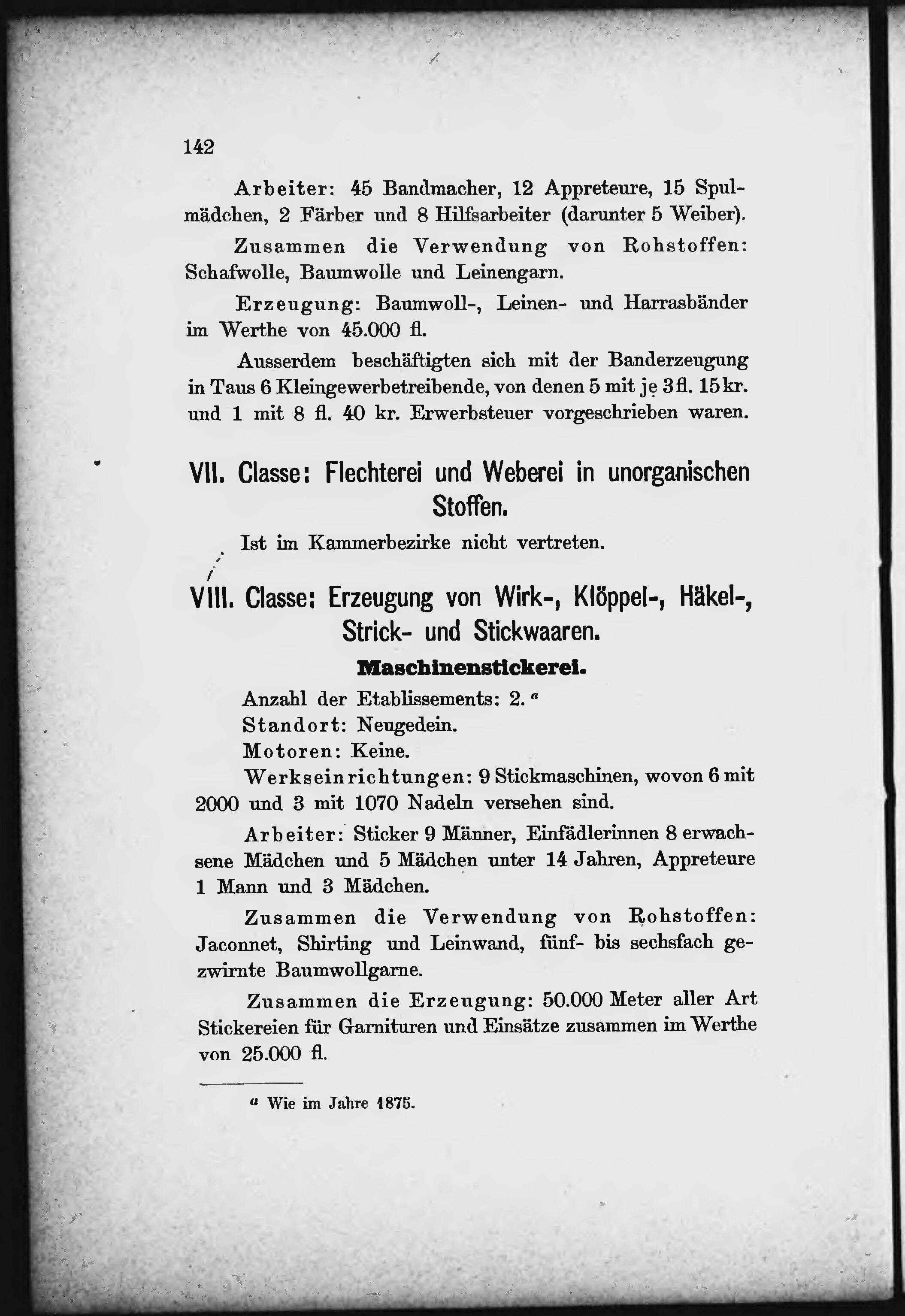 142

Arbeiter: 45 Bandmacher, 12 Appreteure, 15 Spulmädchen, 2 Färber und 8 Hilfsarbeiter (darunter 5 Weiber).

Zusammen die Verwendung von Rohstoffen: Schafwolle, Baumwolle und Leinengarn.

Erzeugung: Baumwoll-, Leinen- und Harrasbänder im Werthe von 45.000 fl.

Ausserdem beschäftigten sich mit der Banderzeugung in Taus 6 Kleingewerbetreibende, von denen 5 mit je 3 fl. 15 kr. und 1 mit 8 fl. 40 kr. Erwerbsteuer vorgeschrieben waren.

VII. Classe: Flechterei und Weberei in unorganischen Stoffen.

Ist im Kammerbezirke nicht vertreten.

VIII. Classe: Erzeugung von Wirk-, Klöppel-, Häkel-, Strick- und Stickwaaren.

Maschinenstickerei.

Anzahl der Etablissements: 2. $^{a}$

Standort: Neugedein.

Motoren: Keine.

Werkseinrichtungen: 9 Stickmaschinen, wovon 6 mit 2000 und 3 mit 1070 Nadeln versehen sind.

Arbeiter: Sticker 9 Männer, Einfädlerinnen 8 erwachsene Mädchen und 5 Mädchen unter 14 Jahren, Appreteure 1 Mann und 3 Mädchen.

Zusammen die Verwendung von Rohstoffen: Jaconnet, Shirting und Leinwand, fünf- bis sechsfach gezwirnte Baumwollgarne.

Zusammen die Erzeugung: 50.000 Meter aller Art Stickereien für Garnituren und Einsätze zusammen im Werthe von 25.000 fl.

$^{a}$ Wie im Jahre 1875.